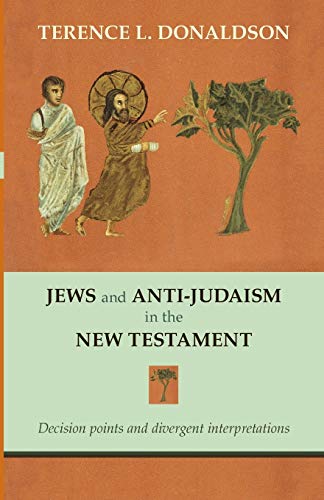 TERENCE L. DONALDSON

JEWS and ANTI-JUDAISM in the NEW TESTAMENT

Decision points and divergent interpretations